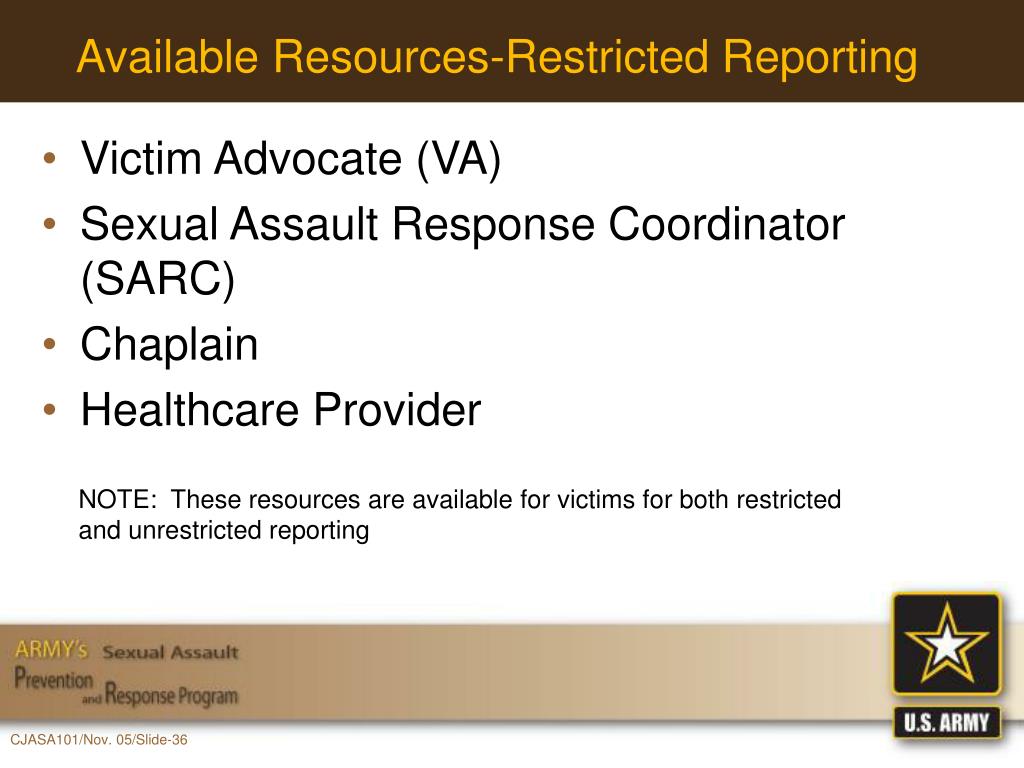 Available Resources-Restricted Reporting

• Victim Advocate (VA)
• Sexual Assault Response Coordinator (SARC)
• Chaplain
• Healthcare Provider

NOTE: These resources are available for victims for both restricted and unrestricted reporting

ARMY's Sexual Assault Prevention and Response Program

U.S. ARMY

CJASA101/Nov. 05/Slide-36